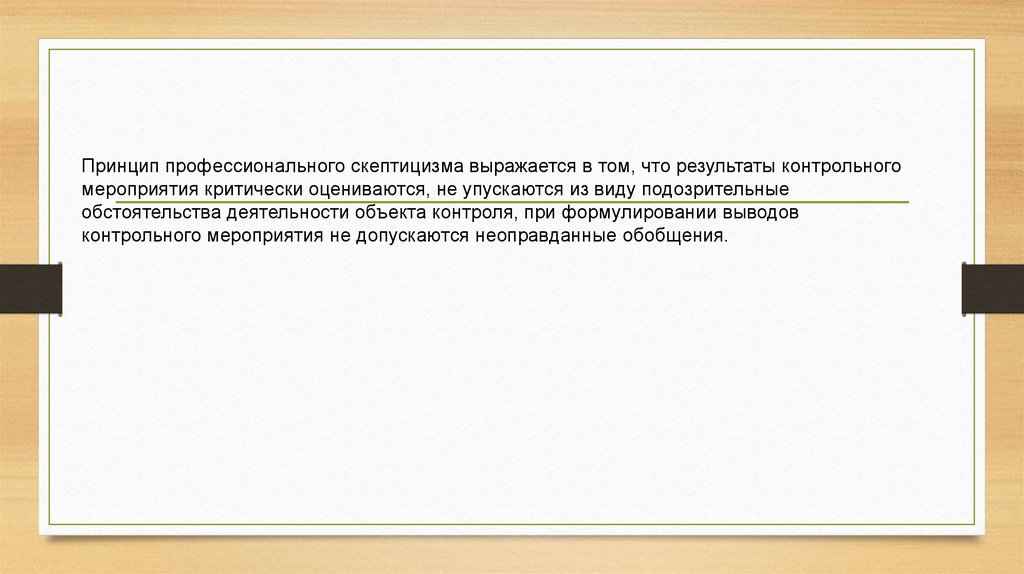 Принцип профессионального скептицизма выражается в том, что результаты контрольного мероприятия критически оцениваются, не упускаются из виду подозрительные обстоятельства деятельности объекта контроля, при формулировании выводов контрольного мероприятия не допускаются неоправданные обобщения.